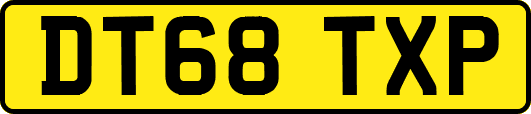 DT68 TXP